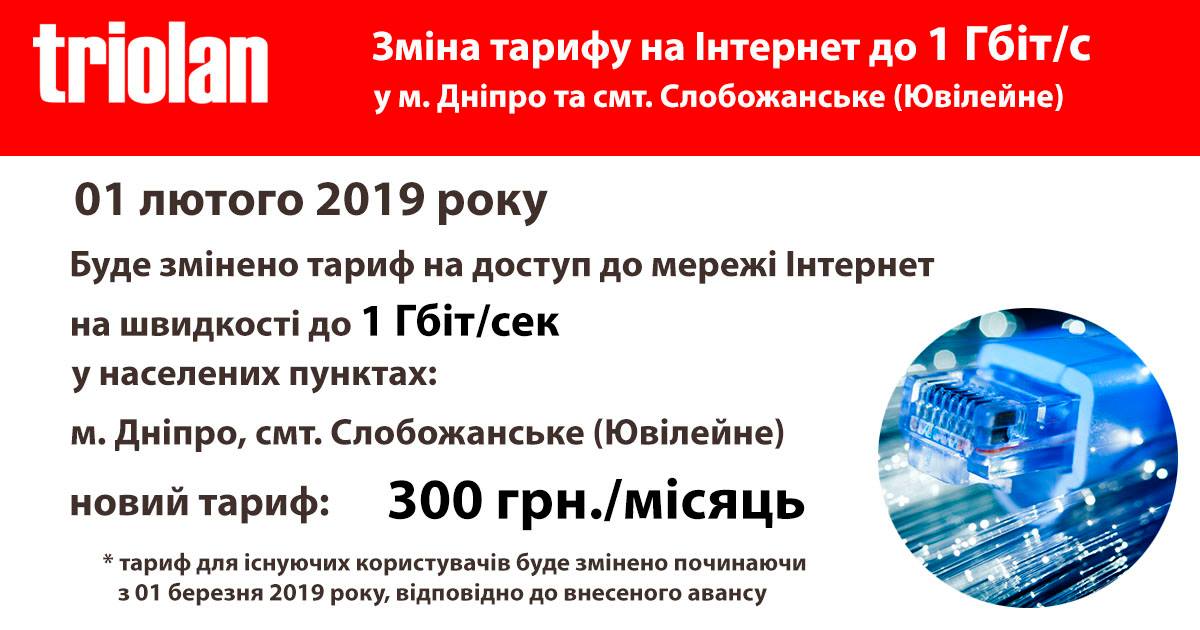 triolan

Зміна тарифу на Інтернет до 1 Гбіт/с
у м. Дніпро та смт. Слобожанське (Ювілейне)

01 лютого 2019 року

Буде змінено тариф на доступ до мережі Інтернет
на швидкості до 1 Гбіт/сек
у населених пунктах:
м. Дніпро, смт. Слобожанське (Ювілейне)

новий тариф: 300 грн./місяць

* тариф для існуючих користувачів буде змінено починаючи з 01 березня 2019 року, відповідно до внесеного авансу